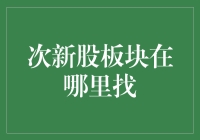 次新股板块在哪里找